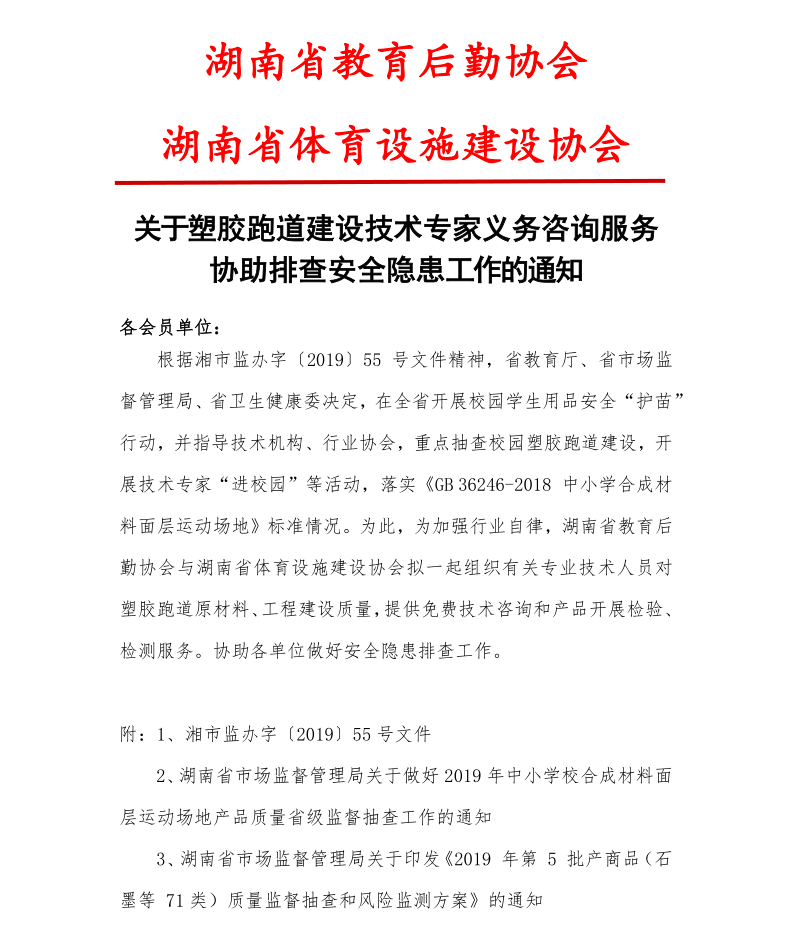 湖南省教育后勤协会

湖南省体育设施建设协会

关于塑胶跑道建设技术专家义务咨询服务协助排查安全隐患工作的通知

各会员单位：

根据湘市监办字〔2019〕55 号文件精神，省教育厅、省市场监督管理局、省卫生健康委决定，在全省开展校园学生用品安全“护苗”行动，并指导技术机构、行业协会，重点抽查校园塑胶跑道建设，开展技术专家“进校园”等活动，落实《GB 36246-2018 中小学合成材料面层运动场地》标准情况。为此，为加强行业自律，湖南省教育后勤协会与湖南省体育设施建设协会拟一起组织有关专业技术人员对塑胶跑道原材料、工程建设质量，提供免费技术咨询和产品开展检验、检测服务。协助各单位做好安全隐患排查工作。

附：1、湘市监办字〔2019〕55 号文件

2、湖南省市场监督管理局关于做好 2019 年中小学校合成材料面层运动场地产品质量省级监督抽查工作的通知

3、湖南省市场监督管理局关于印发《2019 年第 5 批产商品（石墨等 71 类）质量监督抽查和风险监测方案》的通知